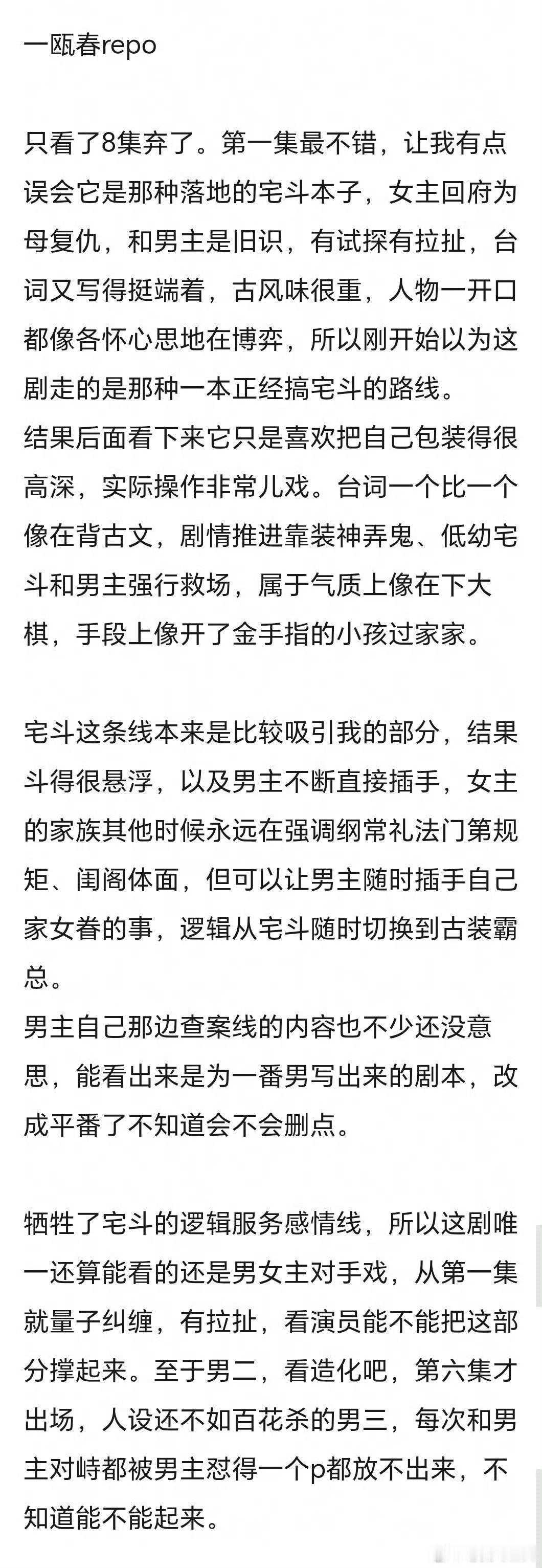 一瓯春repo

只看了8集弃了。第一集最不错，让我有点误会它是那种落地的宅斗本子，女主回府为母复仇，和男主是旧识，有试探有拉扯，台词又写得挺端着，古风味很重，人物一开口都像各怀心思地在博弈，所以刚开始以为这剧走的是那种一本正经搞宅斗的路线。
结果后面看下来它只是喜欢把自己包装得很高深，实际操作非常儿戏。台词一个比一个像在背古文，剧情推进靠装神弄鬼、低幼宅斗和男主强行救场，属于气质上像在下大棋，手段上像开了金手指的小孩过家家。

宅斗这条线本来是比较吸引我的部分，结果斗得很悬浮，以及男主不断直接插手，女主的家族其他时候永远在强调纲常礼法门第规矩、闺阁体面，但可以让男主随时插手自己家女眷的事，逻辑从宅斗随时切换到古装霸总。
男主自己那边查案线的内容也不少还没意思，能看出来是为一番男写出来的剧本，改成平番了不知道会不会删点。

牺牲了宅斗的逻辑服务感情线，所以这剧唯一还算能看的还是男女主对手戏，从第一集就量子纠缠，有拉扯，看演员能不能把这部分撑起来。至于男二，看造化吧，第六集才出场，人设还不如百花杀的男三，每次和男主对峙都被男主怼得一个p都放不出来，不知道能不能起来。